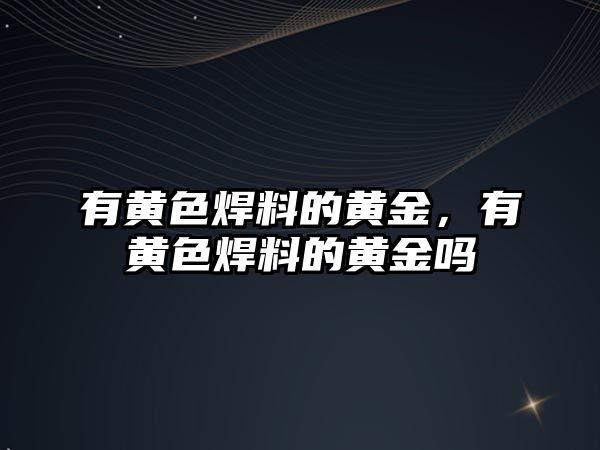 有黄色焊料的黄金，有黄色焊料的黄金吗